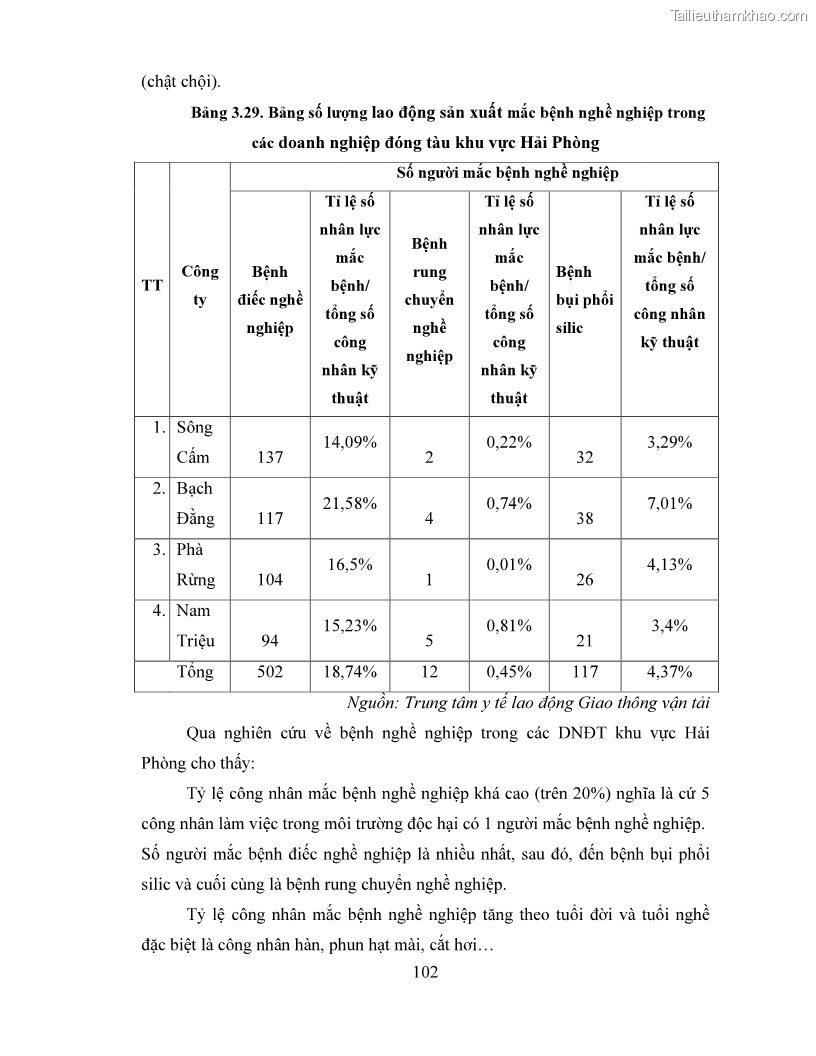 Tailieuthamkhao.com

(chật chội).

Bảng 3.29. Bảng số lượng lao động sản xuất mắc bệnh nghề nghiệp trong các doanh nghiệp đóng tàu khu vực Hải Phòng

| TT | Công ty | Số người mắc bệnh nghề nghiệp | | | | | |
|---|---|---|---|---|---|---|---|
| | | Bệnh điếc nghề nghiệp | Tỉ lệ số nhân lực mắc bệnh/ tổng số công nhân kỹ thuật | Bệnh rung chuyển nghề nghiệp | Tỉ lệ số nhân lực mắc bệnh/ tổng số công nhân kỹ thuật | Bệnh bụi phổi silic | Tỉ lệ số nhân lực mắc bệnh/ tổng số công nhân kỹ thuật |
| 1. | Sông Cấm | 137 | 14,09% | 2 | 0,22% | 32 | 3,29% |
| 2. | Bạch Đằng | 117 | 21,58% | 4 | 0,74% | 38 | 7,01% |
| 3. | Phà Rừng | 104 | 16,5% | 1 | 0,01% | 26 | 4,13% |
| 4. | Nam Triệu | 94 | 15,23% | 5 | 0,81% | 21 | 3,4% |
| | Tổng | 502 | 18,74% | 12 | 0,45% | 117 | 4,37% |

Nguồn: Trung tâm y tế lao động Giao thông vận tải

Qua nghiên cứu về bệnh nghề nghiệp trong các DNĐT khu vực Hải Phòng cho thấy:

Tỷ lệ công nhân mắc bệnh nghề nghiệp khá cao (trên 20%) nghĩa là cứ 5 công nhân làm việc trong môi trường độc hại có 1 người mắc bệnh nghề nghiệp. Số người mắc bệnh điếc nghề nghiệp là nhiều nhất, sau đó, đến bệnh bụi phổi silic và cuối cùng là bệnh rung chuyển nghề nghiệp.

Tỷ lệ công nhân mắc bệnh nghề nghiệp tăng theo tuổi đời và tuổi nghề đặc biệt là công nhân hàn, phun hạt mài, cắt hơi…

102